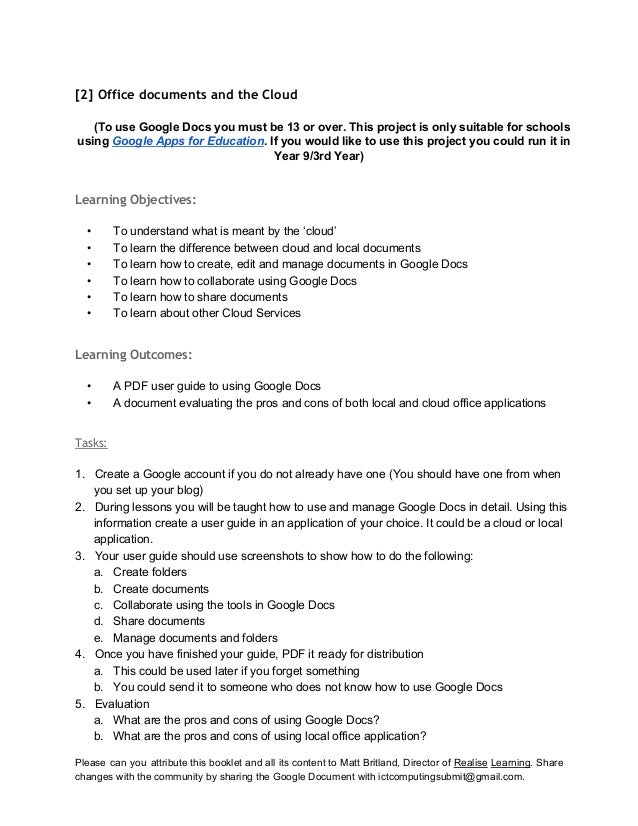 [2] Office documents and the Cloud

(To use Google Docs you must be 13 or over. This project is only suitable for schools using Google Apps for Education. If you would like to use this project you could run it in Year 9/3rd Year)

Learning Objectives:

• To understand what is meant by the 'cloud'
• To learn the difference between cloud and local documents
• To learn how to create, edit and manage documents in Google Docs
• To learn how to collaborate using Google Docs
• To learn how to share documents
• To learn about other Cloud Services

Learning Outcomes:

• A PDF user guide to using Google Docs
• A document evaluating the pros and cons of both local and cloud office applications

Tasks:

1. Create a Google account if you do not already have one (You should have one from when you set up your blog)
2. During lessons you will be taught how to use and manage Google Docs in detail. Using this information create a user guide in an application of your choice. It could be a cloud or local application.
3. Your user guide should use screenshots to show how to do the following:
a. Create folders
b. Create documents
c. Collaborate using the tools in Google Docs
d. Share documents
e. Manage documents and folders
4. Once you have finished your guide, PDF it ready for distribution
a. This could be used later if you forget something
b. You could send it to someone who does not know how to use Google Docs
5. Evaluation
a. What are the pros and cons of using Google Docs?
b. What are the pros and cons of using local office application?

Please can you attribute this booklet and all its content to Matt Britland, Director of Realise Learning. Share changes with the community by sharing the Google Document with ictcomputingsubmit@gmail.com.